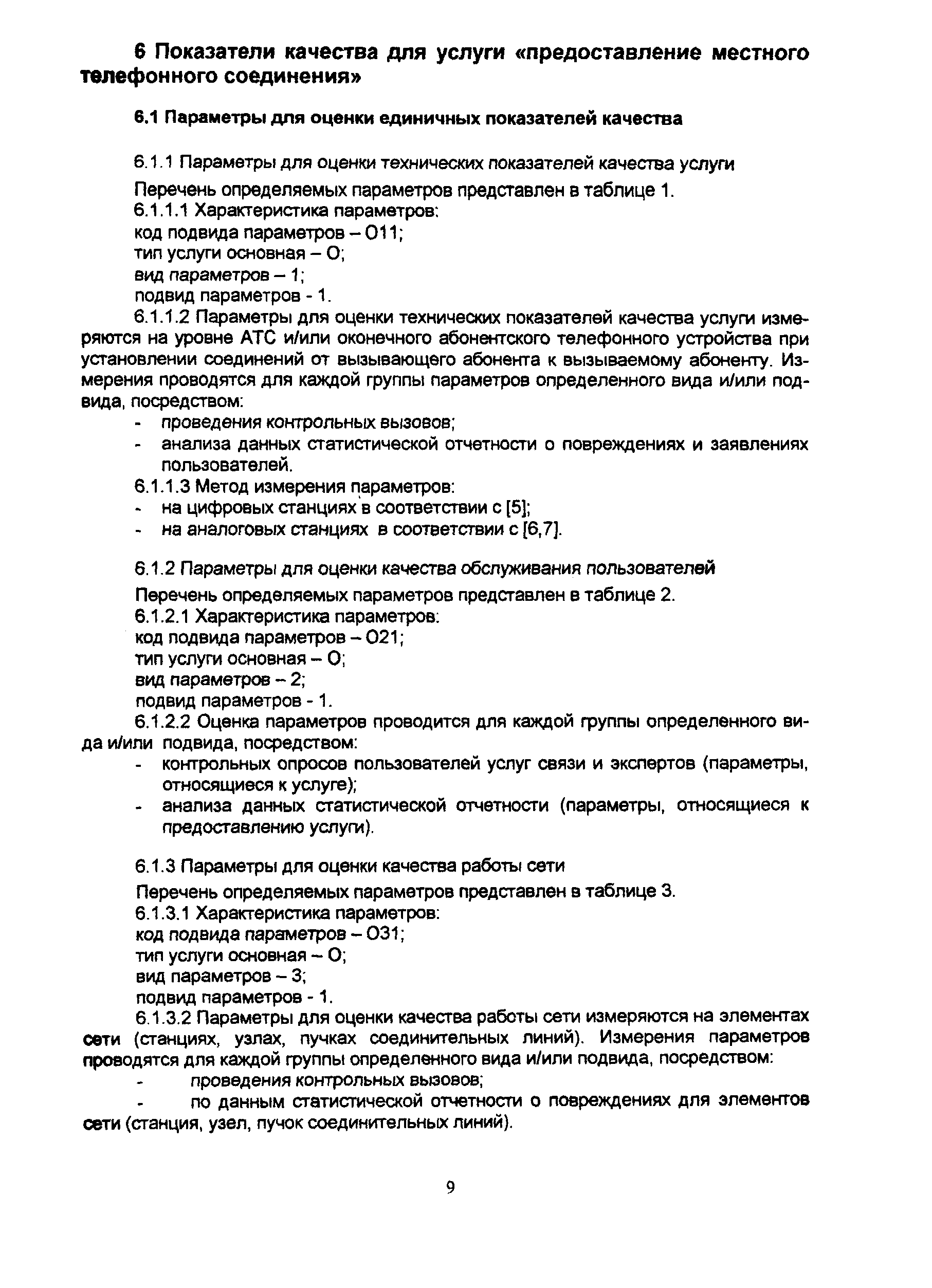 6 Показатели качества для услуги «предоставление местного телефонного соединения»

6.1 Параметры для оценки единичных показателей качества

6.1.1 Параметры для оценки технических показателей качества услуги

Перечень определяемых параметров представлен в таблице 1.
6.1.1.1 Характеристика параметров:
код подвида параметров – О11;
тип услуги основная – О;
вид параметров – 1;
подвид параметров - 1.
6.1.1.2 Параметры для оценки технических показателей качества услуги измеряются на уровне АТС и/или оконечного абонентского телефонного устройства при установлении соединений от вызывающего абонента к вызываемому абоненту. Измерения проводятся для каждой группы параметров определенного вида и/или подвида, посредством:
- проведения контрольных вызовов;
- анализа данных статистической отчетности о повреждениях и заявлениях пользователей.
6.1.1.3 Метод измерения параметров:
- на цифровых станциях в соответствии с [5];
- на аналоговых станциях в соответствии с [6,7].

6.1.2 Параметры для оценки качества обслуживания пользователей

Перечень определяемых параметров представлен в таблице 2.
6.1.2.1 Характеристика параметров:
код подвида параметров – О21;
тип услуги основная – О;
вид параметров – 2;
подвид параметров - 1.
6.1.2.2 Оценка параметров проводится для каждой группы определенного вида и/или подвида, посредством:
- контрольных опросов пользователей услуг связи и экспертов (параметры, относящиеся к услуге);
- анализа данных статистической отчетности (параметры, относящиеся к предоставлению услуги).

6.1.3 Параметры для оценки качества работы сети

Перечень определяемых параметров представлен в таблице 3.
6.1.3.1 Характеристика параметров:
код подвида параметров – О31;
тип услуги основная – О;
вид параметров – 3;
подвид параметров - 1.
6.1.3.2 Параметры для оценки качества работы сети измеряются на элементах сети (станциях, узлах, пучках соединительных линий). Измерения параметров проводятся для каждой группы определенного вида и/или подвида, посредством:
- проведения контрольных вызовов;
- по данным статистической отчетности о повреждениях для элементов сети (станция, узел, пучок соединительных линий).

9